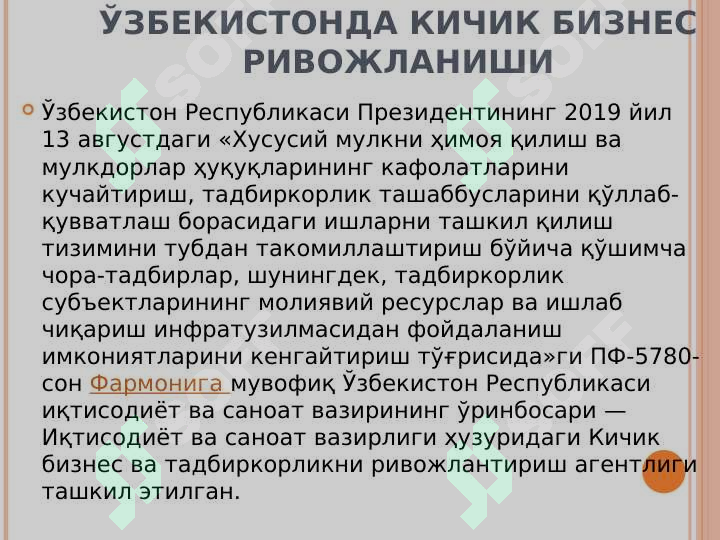 ЎЗБЕКИСТОНДА КИЧИК БИЗНЕС РИВОЖЛАНИШИ

Ўзбекистон Республикаси Президентининг 2019 йил 13 августдаги «Хусусий мулкни ҳимоя қилиш ва мулкдорлар ҳуқуқларининг кафолатларини кучайтириш, тадбиркорлик ташаббусларини қўллаб-қувватлаш борасидаги ишларни ташкил қилиш тизимини тубдан такомиллаштириш бўйича қўшимча чора-тадбирлар, шунингдек, тадбиркорлик субъектларининг молиявий ресурслар ва ишлаб чиқариш инфратузилмасидан фойдаланиш имкониятларини кенгайтириш тўғрисида»ги ПФ-5780-сон Фармонига мувофиқ Ўзбекистон Республикаси иқтисодиёт ва саноат вазирининг ўринбосари — Иқтисодиёт ва саноат вазирлиги ҳузуридаги Кичик бизнес ва тадбиркорликни ривожлантириш агентлиги ташкил этилган.